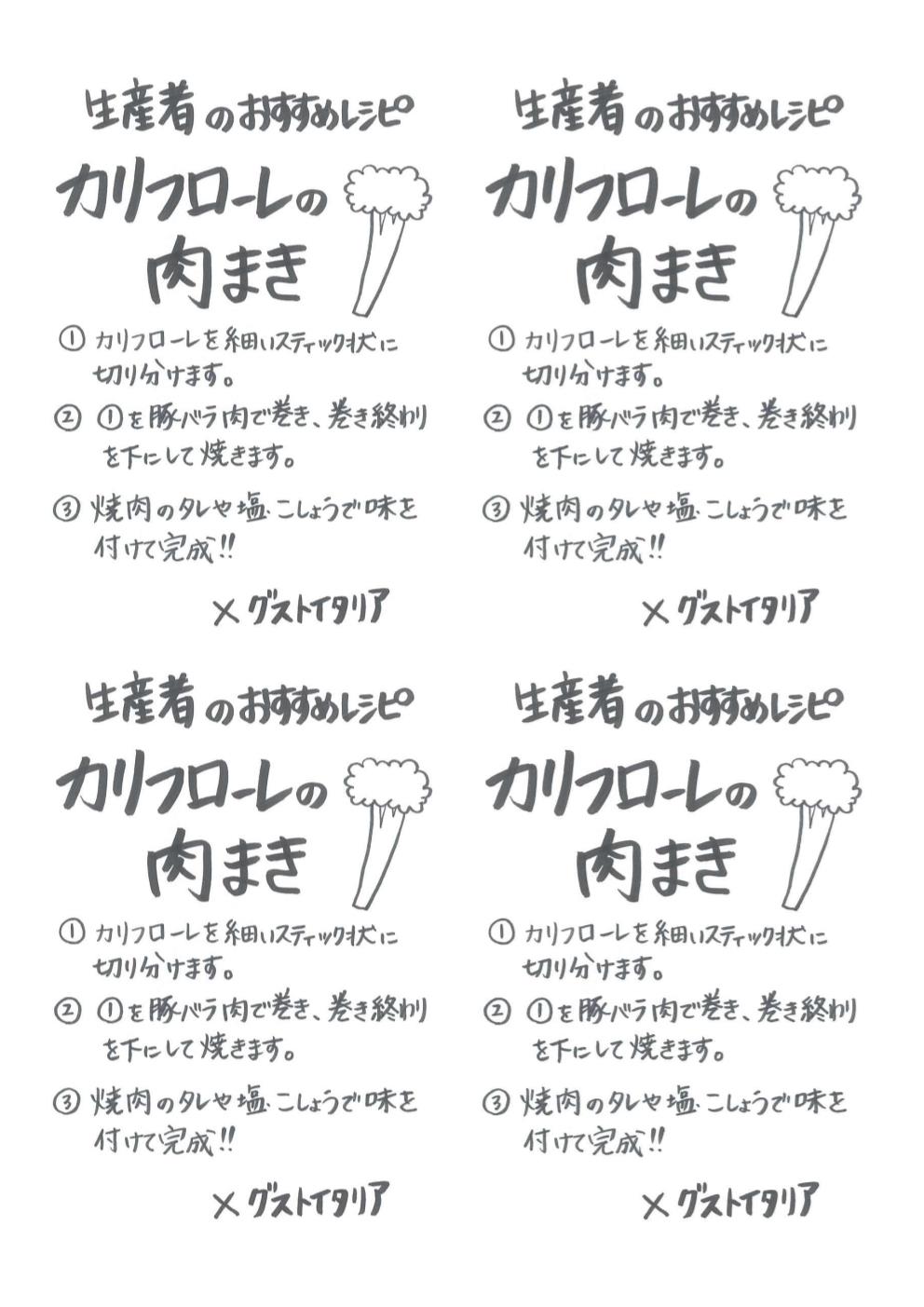 生産者のおすすめレシピ

カリフローレの肉まき

① カリフローレを細いスティック状に切り分けます。

② ①を豚バラ肉で巻き、巻き終わりを下にして焼きます。

③ 焼肉のタレや塩・こしょうで味を付けて完成!!

× グストイタリア

生産者のおすすめレシピ

カリフローレの肉まき

① カリフローレを細いスティック状に切り分けます。

② ①を豚バラ肉で巻き、巻き終わりを下にして焼きます。

③ 焼肉のタレや塩・こしょうで味を付けて完成!!

× グストイタリア

生産者のおすすめレシピ

カリフローレの肉まき

① カリフローレを細いスティック状に切り分けます。

② ①を豚バラ肉で巻き、巻き終わりを下にして焼きます。

③ 焼肉のタレや塩・こしょうで味を付けて完成!!

× グストイタリア

生産者のおすすめレシピ

カリフローレの肉まき

① カリフローレを細いスティック状に切り分けます。

② ①を豚バラ肉で巻き、巻き終わりを下にして焼きます。

③ 焼肉のタレや塩・こしょうで味を付けて完成!!

× グストイタリア